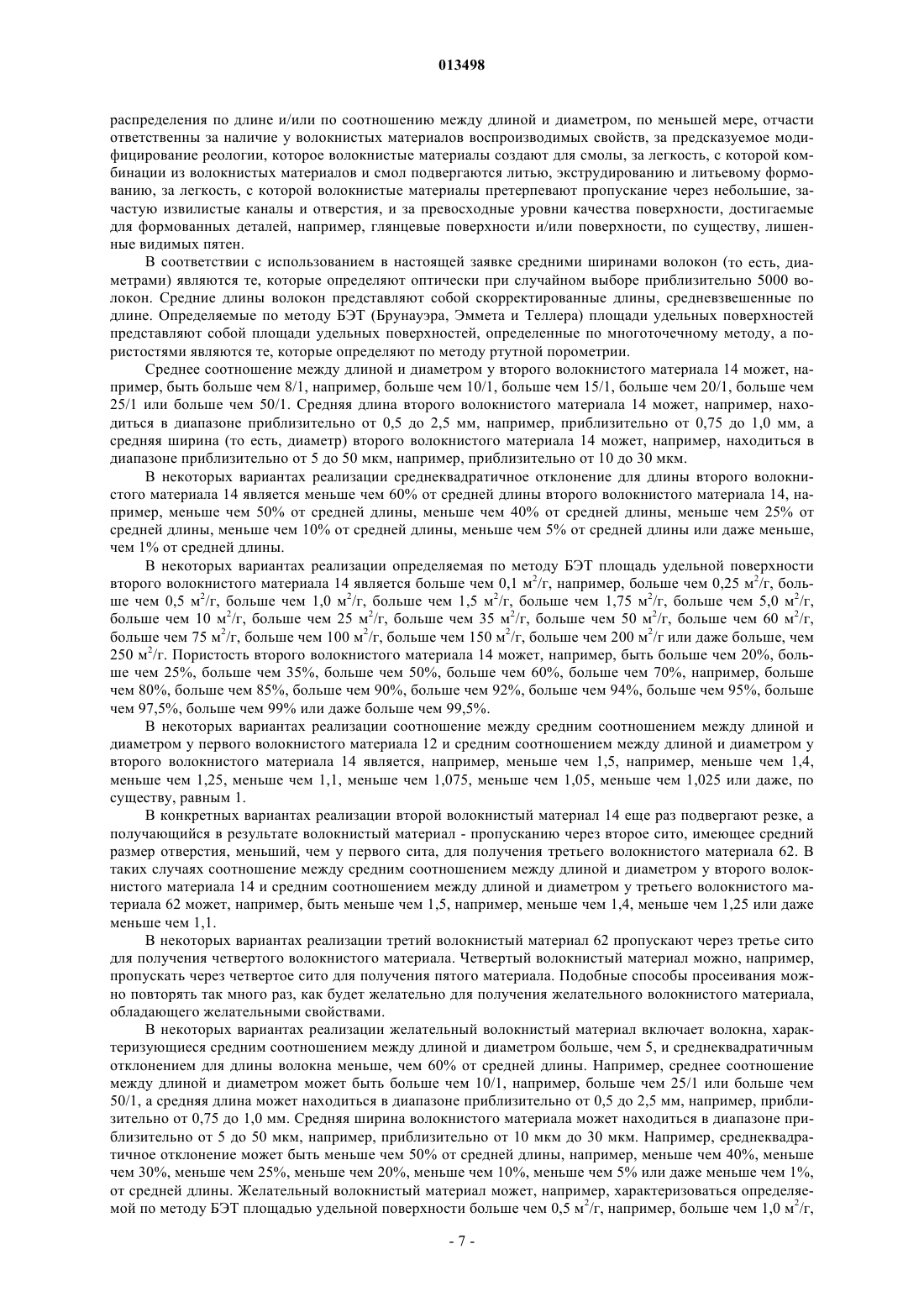 013498

распределения по длине и/или по соотношению между длиной и диаметром, по меньшей мере, отчасти ответственны за наличие у волокнистых материалов воспроизводимых свойств, за предсказуемое модифицирование реологии, которое волокнистые материалы создают для смолы, за легкость, с которой комбинации из волокнистых материалов и смол подвергаются литью, экструдированию и литьевому формованию, за легкость, с которой волокнистые материалы претерпевают пропускание через небольшие, зачастую извилистые каналы и отверстия, и за превосходные уровни качества поверхности, достигаемые для формованных деталей, например, глянцевые поверхности и/или поверхности, по существу, лишенные видимых пятен.

В соответствии с использованием в настоящей заявке средними ширинами волокон (то есть, диаметрами) являются те, которые определяют оптически при случайном выборе приблизительно 5000 волокон. Средние длины волокон представляют собой скорректированные длины, средневзвешенные по длине. Определяемые по методу БЭТ (Брунауэра, Эммета и Теллера) площади удельных поверхностей представляют собой площади удельных поверхностей, определенные по многоточечному методу, а пористостями являются те, которые определяют по методу ртутной порометрии.

Среднее соотношение между длиной и диаметром у второго волокнистого материала 14 может, например, быть больше чем 8/1, например, больше чем 10/1, больше чем 15/1, больше чем 20/1, больше чем 25/1 или больше чем 50/1. Средняя длина второго волокнистого материала 14 может, например, находиться в диапазоне приблизительно от 0,5 до 2,5 мм, например, приблизительно от 0,75 до 1,0 мм, а средняя ширина (то есть, диаметр) второго волокнистого материала 14 может, например, находиться в диапазоне приблизительно от 5 до 50 мкм, например, приблизительно от 10 до 30 мкм.

В некоторых вариантах реализации среднеквадратичное отклонение для длины второго волокнистого материала 14 является меньше чем 60% от средней длины второго волокнистого материала 14, например, меньше чем 50% от средней длины, меньше чем 40% от средней длины, меньше чем 25% от средней длины, меньше чем 10% от средней длины, меньше чем 5% от средней длины или даже меньше, чем 1% от средней длины.

В некоторых вариантах реализации определяемая по методу БЭТ площадь удельной поверхности второго волокнистого материала 14 является больше чем 0,1 $м^2$/г, например, больше чем 0,25 $м^2$/г, больше чем 0,5 $м^2$/г, больше чем 1,0 $м^2$/г, больше чем 1,5 $м^2$/г, больше чем 1,75 $м^2$/г, больше чем 5,0 $м^2$/г, больше чем 10 $м^2$/г, больше чем 25 $м^2$/г, больше чем 35 $м^2$/г, больше чем 50 $м^2$/г, больше чем 60 $м^2$/г, больше чем 75 $м^2$/г, больше чем 100 $м^2$/г, больше чем 150 $м^2$/г, больше чем 200 $м^2$/г или даже больше, чем 250 $м^2$/г. Пористость второго волокнистого материала 14 может, например, быть больше чем 20%, больше чем 25%, больше чем 35%, больше чем 50%, больше чем 60%, больше чем 70%, например, больше чем 80%, больше чем 85%, больше чем 90%, больше чем 92%, больше чем 94%, больше чем 95%, больше чем 97,5%, больше чем 99% или даже больше чем 99,5%.

В некоторых вариантах реализации соотношение между средним соотношением между длиной и диаметром у первого волокнистого материала 12 и средним соотношением между длиной и диаметром у второго волокнистого материала 14 является, например, меньше чем 1,5, например, меньше чем 1,4, меньше чем 1,25, меньше чем 1,1, меньше чем 1,075, меньше чем 1,05, меньше чем 1,025 или даже, по существу, равным 1.

В конкретных вариантах реализации второй волокнистый материал 14 еще раз подвергают резке, а получающийся в результате волокнистый материал - пропусканию через второе сито, имеющее средний размер отверстия, меньший, чем у первого сита, для получения третьего волокнистого материала 62. В таких случаях соотношение между средним соотношением между длиной и диаметром у второго волокнистого материала 14 и средним соотношением между длиной и диаметром у третьего волокнистого материала 62 может, например, быть меньше чем 1,5, например, меньше чем 1,4, меньше чем 1,25 или даже меньше чем 1,1.

В некоторых вариантах реализации третий волокнистый материал 62 пропускают через третье сито для получения четвертого волокнистого материала. Четвертый волокнистый материал можно, например, пропускать через четвертое сито для получения пятого материала. Подобные способы просеивания можно повторять так много раз, как будет желательно для получения желательного волокнистого материала, обладающего желательными свойствами.

В некоторых вариантах реализации желательный волокнистый материал включает волокна, характеризующиеся средним соотношением между длиной и диаметром больше, чем 5, и среднеквадратичным отклонением для длины волокна меньше, чем 60% от средней длины. Например, среднее соотношение между длиной и диаметром может быть больше чем 10/1, например, больше чем 25/1 или больше чем 50/1, а средняя длина может находиться в диапазоне приблизительно от 0,5 до 2,5 мм, например, приблизительно от 0,75 до 1,0 мм. Средняя ширина волокнистого материала может находиться в диапазоне приблизительно от 5 до 50 мкм, например, приблизительно от 10 мкм до 30 мкм. Например, среднеквадратичное отклонение может быть меньше чем 50% от средней длины, например, меньше чем 40%, меньше чем 30%, меньше чем 25%, меньше чем 20%, меньше чем 10%, меньше чем 5% или даже меньше чем 1%, от средней длины. Желательный волокнистый материал может, например, характеризоваться определяемой по методу БЭТ площадью удельной поверхности больше чем 0,5 $м^2$/г, например, больше чем 1,0 $м^2$/г,

- 7 -